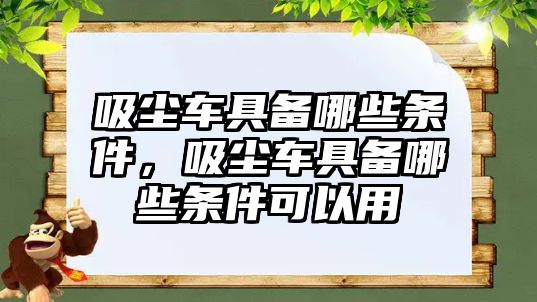 吸尘车具备哪些条件，吸尘车具备哪些条件可以用